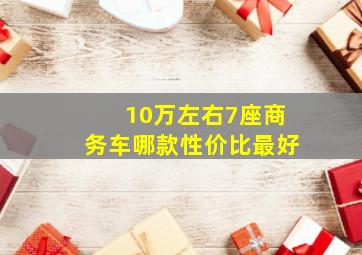 10万左右7座商务车哪款性价比最好